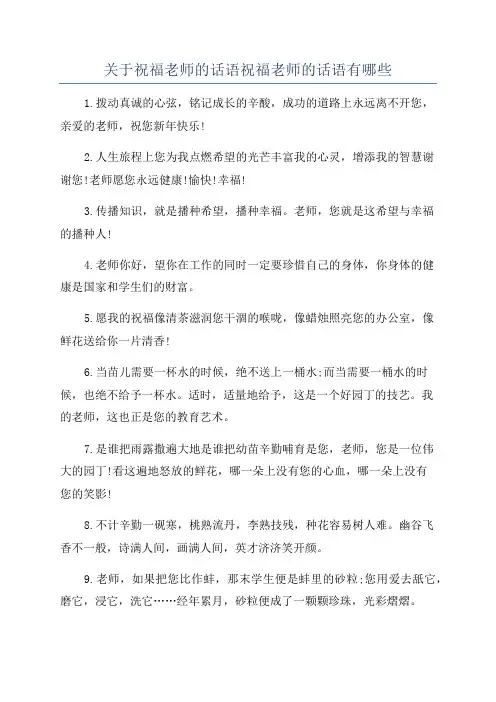 关于祝福老师的话语祝福老师的话语有哪些

1.拨动真诚的心弦，铭记成长的辛酸，成功的道路上永远离不开您，亲爱的老师，祝您新年快乐!

2.人生旅程上您为我点燃希望的光芒丰富我的心灵，增添我的智慧谢谢您!老师愿您永远健康!愉快!幸福!

3.传播知识，就是播种希望，播种幸福。老师，您就是这希望与幸福的播种人!

4.老师你好，望你在工作的同时一定要珍惜自己的身体，你身体的健康是国家和学生们的财富。

5.愿我的祝福像清茶滋润您干涸的喉咙，像蜡烛照亮您的办公室，像鲜花送给你一片清香!

6.当苗儿需要一杯水的时候，绝不送上一桶水;而当需要一桶水的时候，也绝不给予一杯水。适时，适量地给予，这是一个好园丁的技艺。我的老师，这也正是您的教育艺术。

7.是谁把雨露撒遍大地是谁把幼苗辛勤哺育是您，老师，您是一位伟大的园丁!看这遍地怒放的鲜花，哪一朵上没有您的心血，哪一朵上没有您的笑影!

8.不计辛勤一砚寒，桃熟流丹，李熟技残，种花容易树人难。幽谷飞香不一般，诗满人间，画满人间，英才济济笑开颜。

9.老师，如果把您比作蚌，那末学生便是蚌里的砂粒;您用爱去舐它，磨它，浸它，洗它……经年累月，砂粒便成了一颗颗珍珠，光彩熠熠。